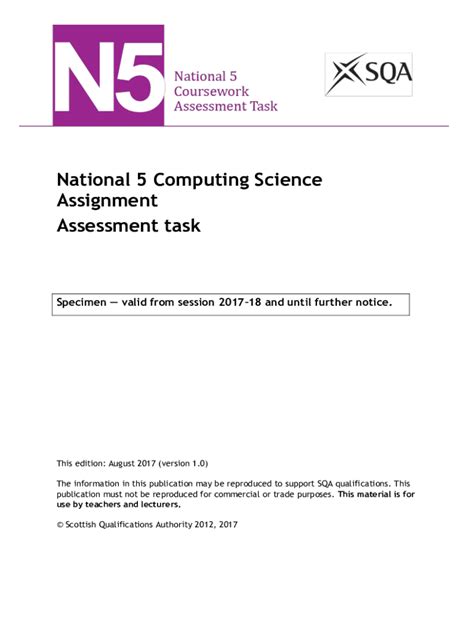 N5

National 5
Coursework
Assessment Task

SQA

National 5 Computing Science
Assignment
Assessment task

Specimen — valid from session 2017–18 and until further notice.

This edition: August 2017 (version 1.0)

The information in this publication may be reproduced to support SQA qualifications. This publication must not be reproduced for commercial or trade purposes. This material is for use by teachers and lecturers.

© Scottish Qualifications Authority 2012, 2017